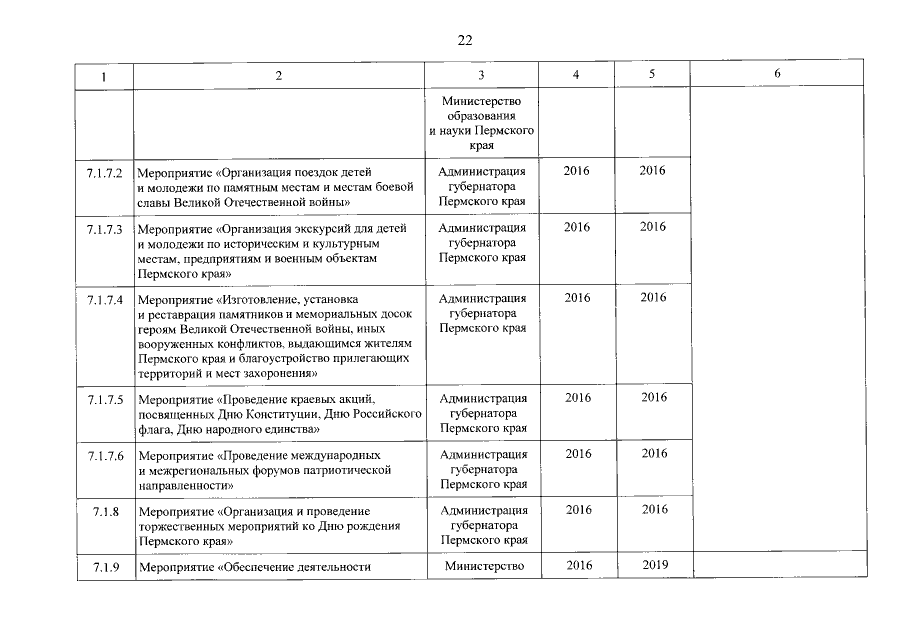 22

| 1 | 2 | 3 | 4 | 5 | 6 |
|---|---|---|---|---|---|
| | | Министерство образования и науки Пермского края | | | |
| 7.1.7.2 | Мероприятие «Организация поездок детей и молодежи по памятным местам и местам боевой славы Великой Отечественной войны» | Администрация губернатора Пермского края | 2016 | 2016 | |
| 7.1.7.3 | Мероприятие «Организация экскурсий для детей и молодежи по историческим и культурным местам, предприятиям и военным объектам Пермского края» | Администрация губернатора Пермского края | 2016 | 2016 | |
| 7.1.7.4 | Мероприятие «Изготовление, установка и реставрация памятников и мемориальных досок героям Великой Отечественной войны, иных вооруженных конфликтов, выдающимся жителям Пермского края и благоустройство прилегающих территорий и мест захоронения» | Администрация губернатора Пермского края | 2016 | 2016 | |
| 7.1.7.5 | Мероприятие «Проведение краевых акций, посвященных Дню Конституции, Дню Российского флага, Дню народного единства» | Администрация губернатора Пермского края | 2016 | 2016 | |
| 7.1.7.6 | Мероприятие «Проведение международных и межрегиональных форумов патриотической направленности» | Администрация губернатора Пермского края | 2016 | 2016 | |
| 7.1.8 | Мероприятие «Организация и проведение торжественных мероприятий ко Дню рождения Пермского края» | Администрация губернатора Пермского края | 2016 | 2016 | |
| 7.1.9 | Мероприятие «Обеспечение деятельности | Министерство | 2016 | 2019 | |